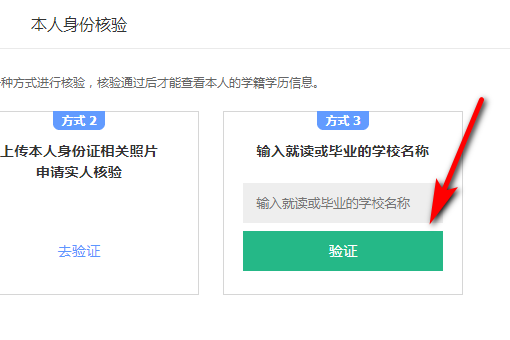 本人身份核验

种方式进行核验，核验通过后才能查看本人的学籍学历信息。

方式 2

上传本人身份证相关照片
申请实人核验

去验证

方式 3

输入就读或毕业的学校名称

输入就读或毕业的学校名称

验证